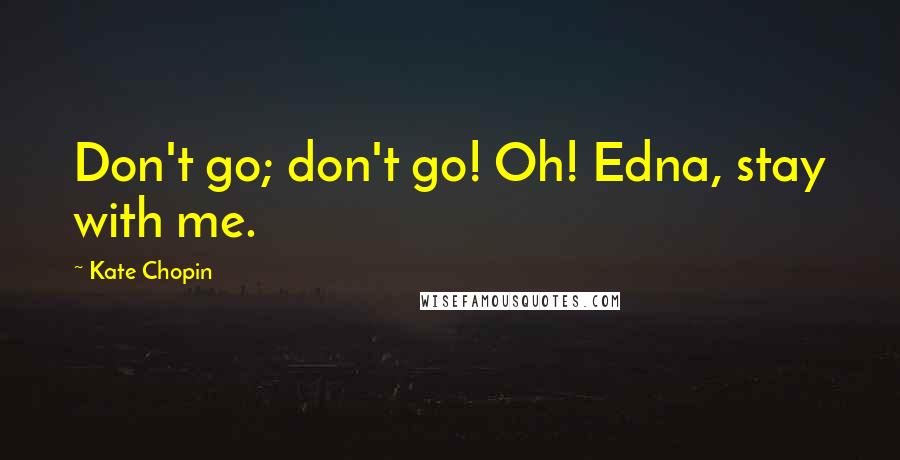 Don't go; don't go! Oh! Edna, stay with me.

~ Kate Chopin

WISEFAMOUSQUOTES.COM